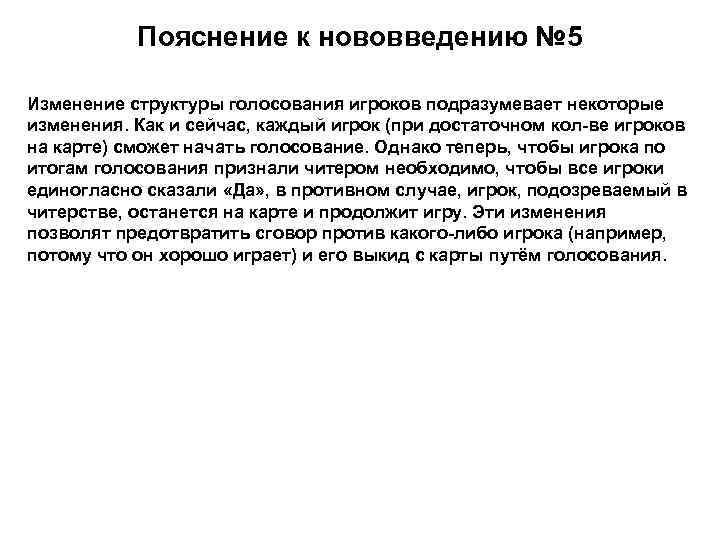 Пояснение к нововведению №5

Изменение структуры голосования игроков подразумевает некоторые изменения. Как и сейчас, каждый игрок (при достаточном кол-ве игроков на карте) сможет начать голосование. Однако теперь, чтобы игрока по итогам голосования признали читером необходимо, чтобы все игроки единогласно сказали «Да», в противном случае, игрок, подозреваемый в читерстве, останется на карте и продолжит игру. Эти изменения позволят предотвратить сговор против какого-либо игрока (например, потому что он хорошо играет) и его выкид с карты путём голосования.